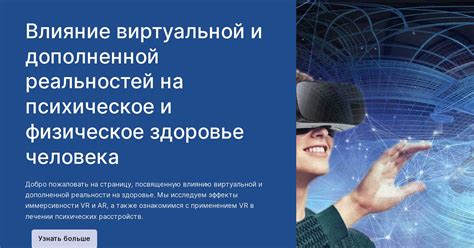 Влияние виртуальной и дополненной реальностей на психическое и физическое здоровье человека

Добро пожаловать на страницу, посвященную влиянию виртуальной и дополненной реальности на здоровье. Мы исследуем эффекты иммерсивности VR и AR, а также ознакомимся с применением VR в лечении психических расстройств.

Узнать больше